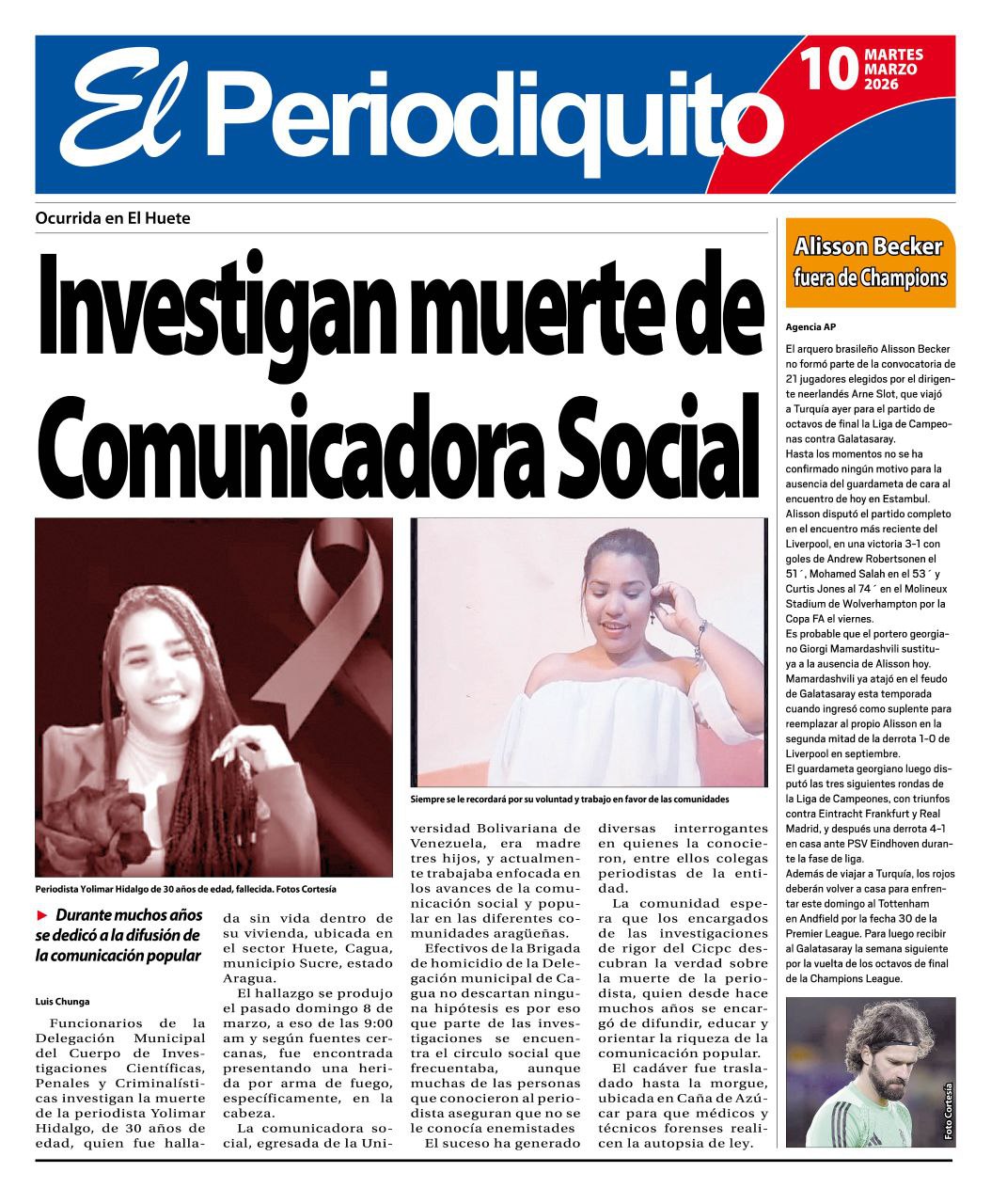 El Periodiquito

10 MARTES MARZO 2026

Ocurrida en El Huete

Investigan muerte de Comunicadora Social

Periodista Yolimar Hidalgo de 30 años de edad, fallecida. Fotos Cortesía

Siempre se le recordará por su voluntad y trabajo en favor de las comunidades

► Durante muchos años se dedicó a la difusión de la comunicación popular

Luis Chunga

Funcionarios de la Delegación Municipal del Cuerpo de Investigaciones Científicas, Penales y Criminalísticas investigan la muerte de la periodista Yolimar Hidalgo, de 30 años de edad, quien fue hallada sin vida dentro de su vivienda, ubicada en el sector Huete, Cagua, municipio Sucre, estado Aragua.

El hallazgo se produjo el pasado domingo 8 de marzo, a eso de las 9:00 am y según fuentes cercanas, fue encontrada presentando una herida por arma de fuego, específicamente, en la cabeza.

La comunicadora social, egresada de la Universidad Bolivariana de Venezuela, era madre tres hijos, y actualmente trabajaba enfocada en los avances de la comunicación social y popular en las diferentes comunidades aragüeñas.

Efectivos de la Brigada de homicidio de la Delegación municipal de Cagua no descartan ninguna hipótesis es por eso que parte de las investigaciones se encuentra el circulo social que frecuentaba, aunque muchas de las personas que conocieron al periodista aseguran que no se le conocía enemistades

El suceso ha generado diversas interrogantes en quienes la conocieron, entre ellos colegas periodistas de la entidad.

La comunidad espera que los encargados de las investigaciones de rigor del Cicpc descubran la verdad sobre la muerte de la periodista, quien desde hace muchos años se encargó de difundir, educar y orientar la riqueza de la comunicación popular.

El cadáver fue trasladado hasta la morgue, ubicada en Caña de Azúcar para que médicos y técnicos forenses realicen la autopsia de ley.

Alisson Becker fuera de Champions

Agencia AP

El arquero brasileño Alisson Becker no formó parte de la convocatoria de 21 jugadores elegidos por el dirigente neerlandés Arne Slot, que viajó a Turquía ayer para el partido de octavos de final la Liga de Campeonas contra Galatasaray.
Hasta los momentos no se ha confirmado ningún motivo para la ausencia del guardameta de cara al encuentro de hoy en Estambul.
Alisson disputó el partido completo en el encuentro más reciente del Liverpool, en una victoria 3-1 con goles de Andrew Robertsonen el 51´, Mohamed Salah en el 53´ y Curtis Jones al 74´ en el Molineux Stadium de Wolverhampton por la Copa FA el viernes.
Es probable que el portero georgiano Giorgi Mamardashvili sustituya a la ausencia de Alisson hoy.
Mamardashvili ya atajó en el feudo de Galatasaray esta temporada cuando ingresó como suplente para reemplazar al propio Alisson en la segunda mitad de la derrota 1-0 de Liverpool en septiembre.
El guardameta georgiano luego disputó las tres siguientes rondas de la Liga de Campeones, con triunfos contra Eintracht Frankfurt y Real Madrid, y después una derrota 4-1 en casa ante PSV Eindhoven durante la fase de liga.
Además de viajar a Turquía, los rojos deberán volver a casa para enfrentar este domingo al Tottenham en Andfield por la fecha 30 de la Premier League. Para luego recibir al Galatasaray la semana siguiente por la vuelta de los octavos de final de la Champions League.

Foto Cortesía